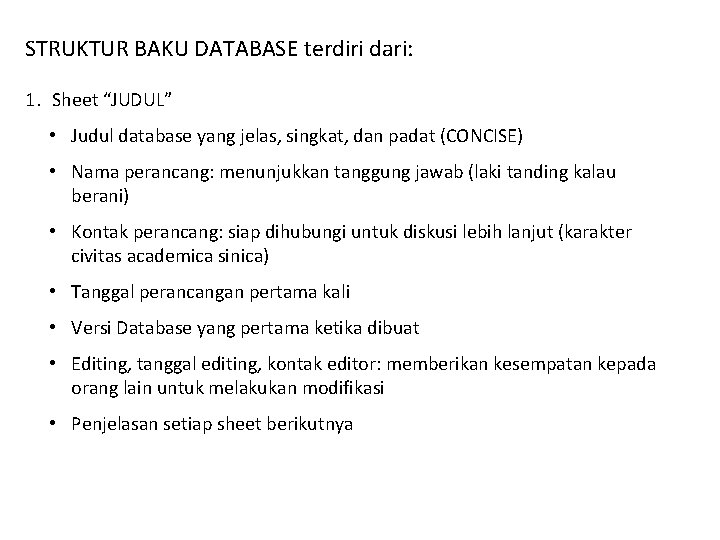 STRUKTUR BAKU DATABASE terdiri dari:

1. Sheet “JUDUL”

• Judul database yang jelas, singkat, dan padat (CONCISE)

• Nama perancang: menunjukkan tanggung jawab (laki tanding kalau berani)

• Kontak perancang: siap dihubungi untuk diskusi lebih lanjut (karakter civitas academica sinica)

• Tanggal perancangan pertama kali

• Versi Database yang pertama ketika dibuat

• Editing, tanggal editing, kontak editor: memberikan kesempatan kepada orang lain untuk melakukan modifikasi

• Penjelasan setiap sheet berikutnya